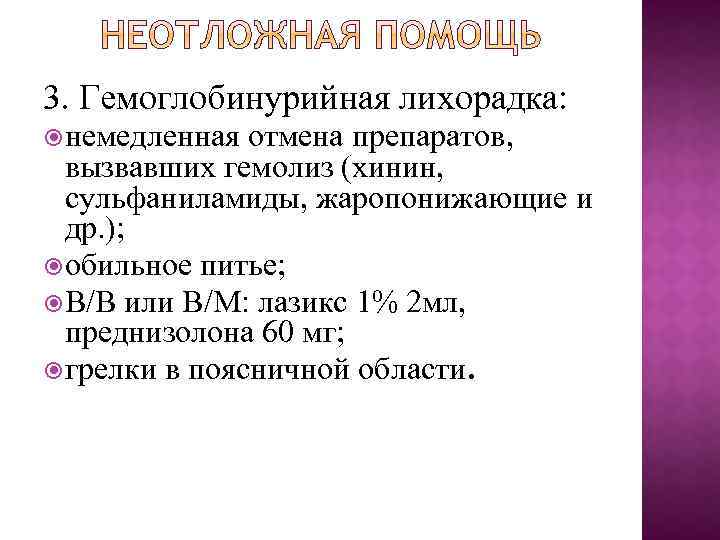 НЕОТЛОЖНАЯ ПОМОЩЬ

3. Гемоглобинурийная лихорадка:

• немедленная отмена препаратов, вызвавших гемолиз (хинин, сульфаниламиды, жаропонижающие и др.);
• обильное питье;
• В/В или В/М: лазикс 1% 2мл, преднизолона 60 мг;
• грелки в поясничной области.